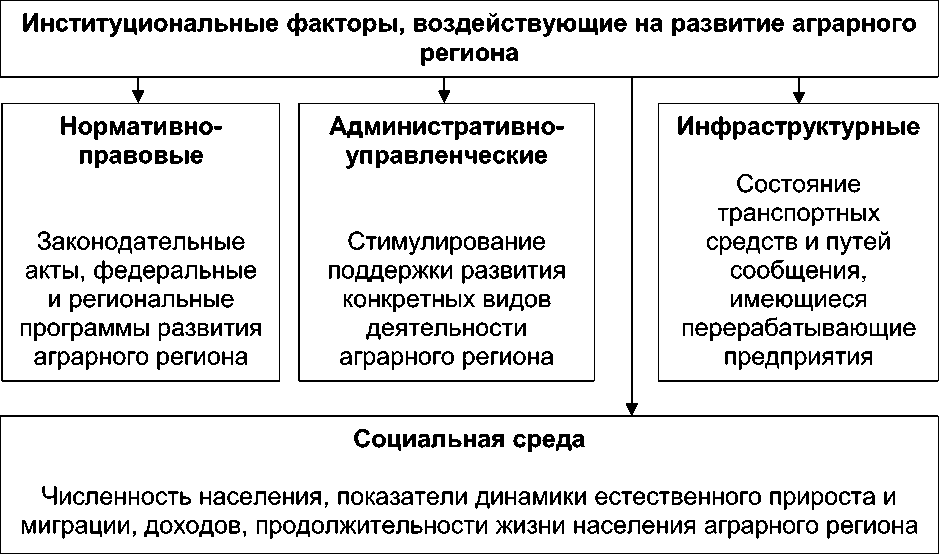 Институциональные факторы, воздействующие на развитие аграрного региона

Нормативно-правовые

Законодательные акты, федеральные и региональные программы развития аграрного региона

Административно-управленческие

Стимулирование поддержки развития конкретных видов деятельности аграрного региона

Инфраструктурные

Состояние транспортных средств и путей сообщения, имеющиеся перерабатывающие предприятия

Социальная среда

Численность населения, показатели динамики естественного прироста и миграции, доходов, продолжительности жизни населения аграрного региона